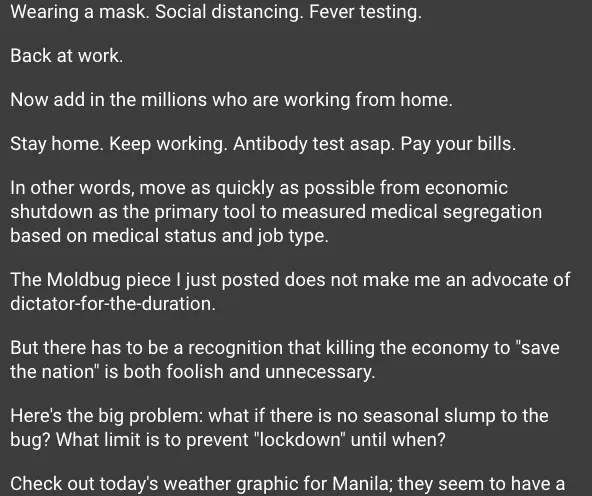 Wearing a mask. Social distancing. Fever testing.

Back at work.

Now add in the millions who are working from home.

Stay home. Keep working. Antibody test asap. Pay your bills.

In other words, move as quickly as possible from economic shutdown as the primary tool to measured medical segregation based on medical status and job type.

The Moldbug piece I just posted does not make me an advocate of dictator-for-the-duration.

But there has to be a recognition that killing the economy to "save the nation" is both foolish and unnecessary.

Here's the big problem: what if there is no seasonal slump to the bug? What limit is to prevent "lockdown" until when?

Check out today's weather graphic for Manila; they seem to have a